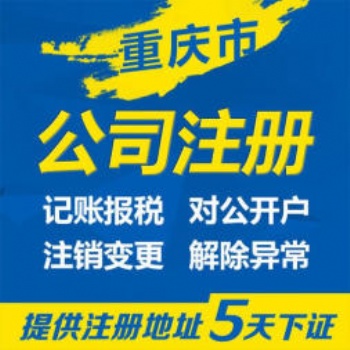 重庆市

公司注册

记账报税　对公开户
注销变更　解除异常

提供注册地址　5天下证